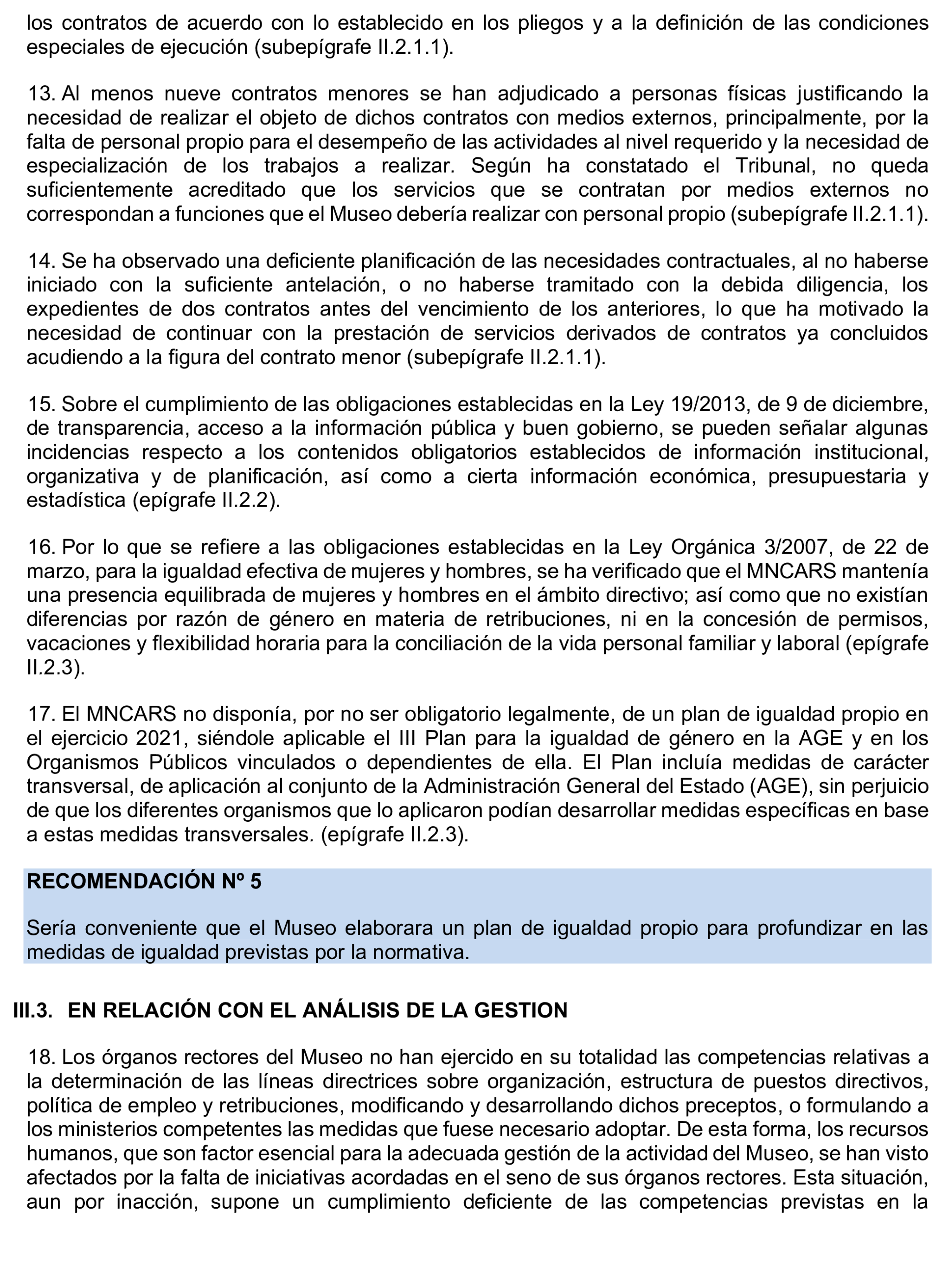 los contratos de acuerdo con lo establecido en los pliegos y a la definición de las condiciones especiales de ejecución (subepígrafe II.2.1.1).

13. Al menos nueve contratos menores se han adjudicado a personas físicas justificando la necesidad de realizar el objeto de dichos contratos con medios externos, principalmente, por la falta de personal propio para el desempeño de las actividades al nivel requerido y la necesidad de especialización de los trabajos a realizar. Según ha constatado el Tribunal, no queda suficientemente acreditado que los servicios que se contratan por medios externos no correspondan a funciones que el Museo debería realizar con personal propio (subepígrafe II.2.1.1).

14. Se ha observado una deficiente planificación de las necesidades contractuales, al no haberse iniciado con la suficiente antelación, o no haberse tramitado con la debida diligencia, los expedientes de dos contratos antes del vencimiento de los anteriores, lo que ha motivado la necesidad de continuar con la prestación de servicios derivados de contratos ya concluidos acudiendo a la figura del contrato menor (subepígrafe II.2.1.1).

15. Sobre el cumplimiento de las obligaciones establecidas en la Ley 19/2013, de 9 de diciembre, de transparencia, acceso a la información pública y buen gobierno, se pueden señalar algunas incidencias respecto a los contenidos obligatorios establecidos de información institucional, organizativa y de planificación, así como a cierta información económica, presupuestaria y estadística (epígrafe II.2.2).

16. Por lo que se refiere a las obligaciones establecidas en la Ley Orgánica 3/2007, de 22 de marzo, para la igualdad efectiva de mujeres y hombres, se ha verificado que el MNCARS mantenía una presencia equilibrada de mujeres y hombres en el ámbito directivo; así como que no existían diferencias por razón de género en materia de retribuciones, ni en la concesión de permisos, vacaciones y flexibilidad horaria para la conciliación de la vida personal familiar y laboral (epígrafe II.2.3).

17. El MNCARS no disponía, por no ser obligatorio legalmente, de un plan de igualdad propio en el ejercicio 2021, siéndole aplicable el III Plan para la igualdad de género en la AGE y en los Organismos Públicos vinculados o dependientes de ella. El Plan incluía medidas de carácter transversal, de aplicación al conjunto de la Administración General del Estado (AGE), sin perjuicio de que los diferentes organismos que lo aplicaron podían desarrollar medidas específicas en base a estas medidas transversales. (epígrafe II.2.3).

RECOMENDACIÓN Nº 5

Sería conveniente que el Museo elaborara un plan de igualdad propio para profundizar en las medidas de igualdad previstas por la normativa.

III.3. EN RELACIÓN CON EL ANÁLISIS DE LA GESTION

18. Los órganos rectores del Museo no han ejercido en su totalidad las competencias relativas a la determinación de las líneas directrices sobre organización, estructura de puestos directivos, política de empleo y retribuciones, modificando y desarrollando dichos preceptos, o formulando a los ministerios competentes las medidas que fuese necesario adoptar. De esta forma, los recursos humanos, que son factor esencial para la adecuada gestión de la actividad del Museo, se han visto afectados por la falta de iniciativas acordadas en el seno de sus órganos rectores. Esta situación, aun por inacción, supone un cumplimiento deficiente de las competencias previstas en la